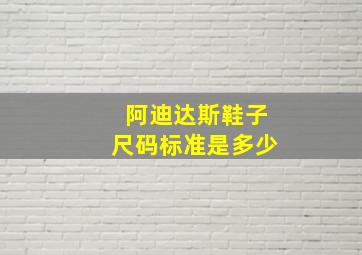 阿迪达斯鞋子
尺码标准是多少